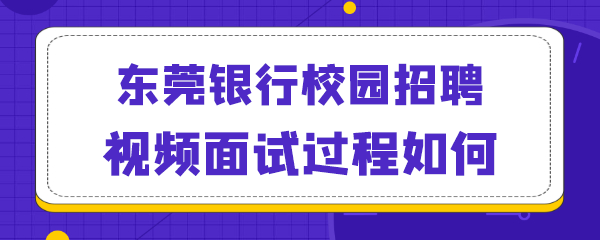 东莞银行校园招聘
视频面试过程如何